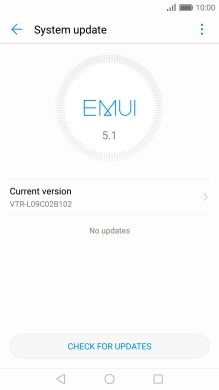 10:00

System update

EMUI

5.1

Current version
VTR-L09C02B102

No updates

CHECK FOR UPDATES